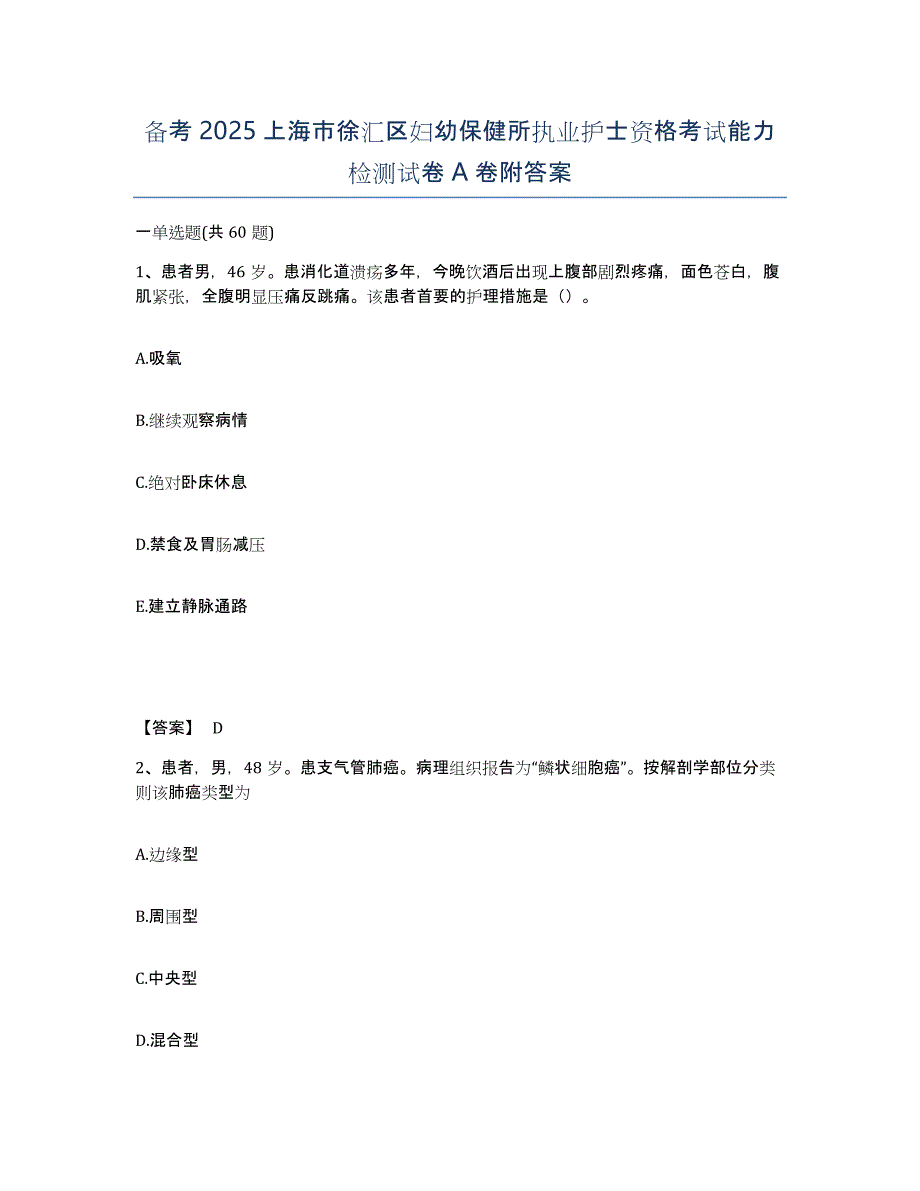 备考 2025 上海市徐汇区妇幼保健所执业护士资格考试能力检测试卷 A 卷附答案

一单选题(共 60 题)

1、患者男，46 岁。患消化道溃疡多年，今晚饮酒后出现上腹部剧烈疼痛，面色苍白，腹肌紧张，全腹明显压痛反跳痛。该患者首要的护理措施是（）。

A.吸氧

B.继续观察病情

C.绝对卧床休息

D.禁食及胃肠减压

E.建立静脉通路

【答案】 D

2、患者，男，48 岁。患支气管肺癌。病理组织报告为“鳞状细胞癌”。按解剖学部位分类则该肺癌类型为

A.边缘型

B.周围型

C.中央型

D.混合型